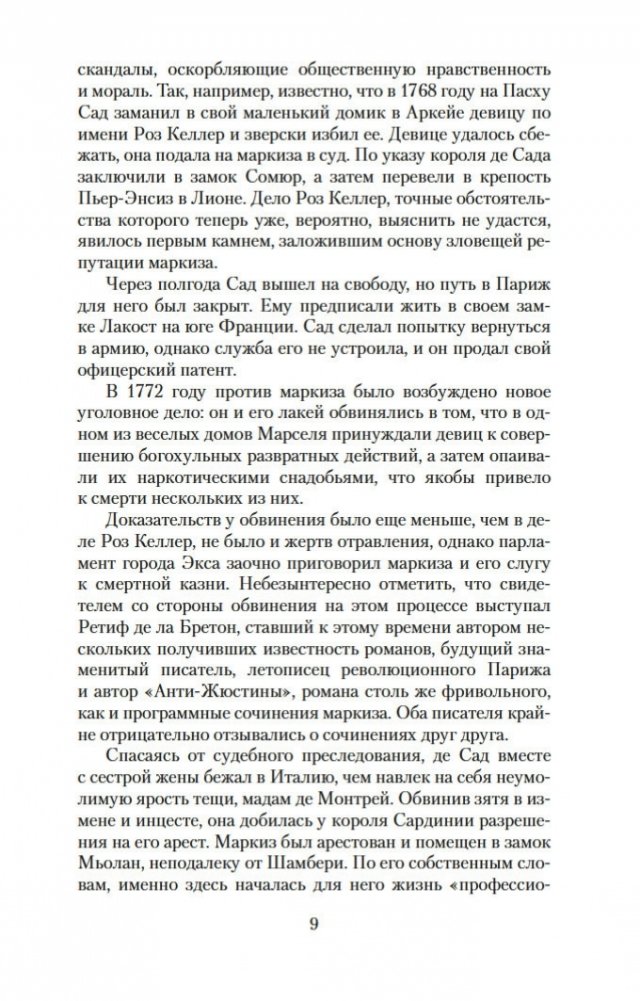 скандалы, оскорбляющие общественную нравственность и мораль. Так, например, известно, что в 1768 году на Пасху Сад заманил в свой маленький домик в Аркейе девицу по имени Роз Келлер и зверски избил ее. Девице удалось сбежать, она подала на маркиза в суд. По указу короля де Сада заключили в замок Сомюр, а затем перевели в крепость Пьер-Энсиз в Лионе. Дело Роз Келлер, точные обстоятельства которого теперь уже, вероятно, выяснить не удастся, явилось первым камнем, заложившим основу зловещей репутации маркиза.

Через полгода Сад вышел на свободу, но путь в Париж для него был закрыт. Ему предписали жить в своем замке Лакост на юге Франции. Сад сделал попытку вернуться в армию, однако служба его не устроила, и он продал свой офицерский патент.

В 1772 году против маркиза было возбуждено новое уголовное дело: он и его лакей обвинялись в том, что в одном из веселых домов Марселя принуждали девиц к совершению богохульных развратных действий, а затем опаивали их наркотическими снадобьями, что якобы привело к смерти нескольких из них.

Доказательств у обвинения было еще меньше, чем в деле Роз Келлер, не было и жертв отравления, однако парламент города Экса заочно приговорил маркиза и его слугу к смертной казни. Небезынтересно отметить, что свидетелем со стороны обвинения на этом процессе выступал Ретиф де ла Бретон, ставший к этому времени автором нескольких получивших известность романов, будущий знаменитый писатель, летописец революционного Парижа и автор «Анти-Жюстины», романа столь же фривольного, как и программные сочинения маркиза. Оба писателя крайне отрицательно отзывались о сочинениях друг друга.

Спасаясь от судебного преследования, де Сад вместе с сестрой жены бежал в Италию, чем навлек на себя неумолимую ярость тещи, мадам де Монтрей. Обвинив зятя в измене и инцесте, она добилась у короля Сардинии разрешения на его арест. Маркиз был арестован и помещен в замок Мьолан, неподалеку от Шамбери. По его собственным словам, именно здесь началась для него жизнь «профессио-

9